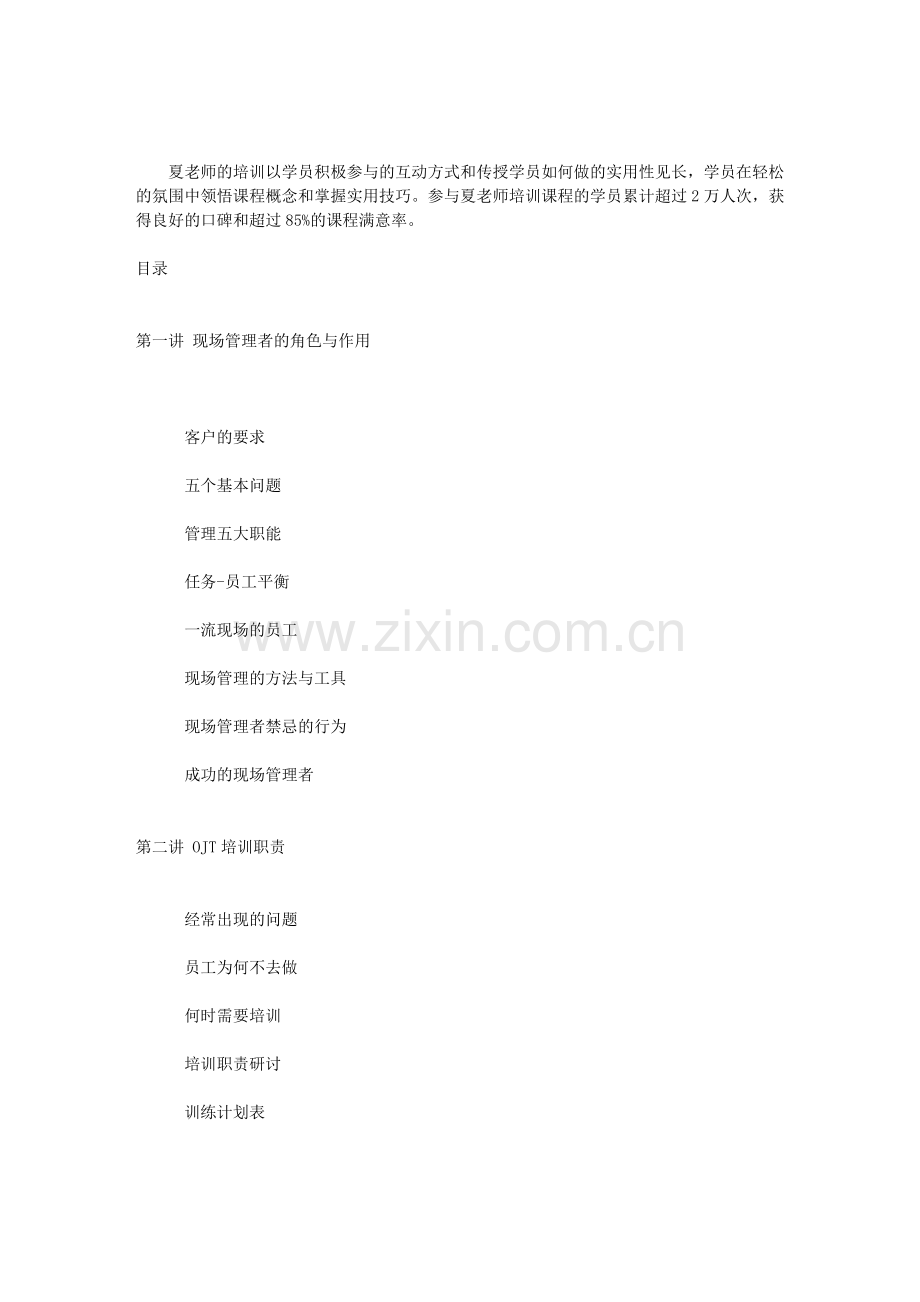 夏老师的培训以学员积极参与的互动方式和传授学员如何做的实用性见长，学员在轻松的氛围中领悟课程概念和掌握实用技巧。参与夏老师培训课程的学员累计超过2万人次，获得良好的口碑和超过85%的课程满意率。

目录

第一讲 现场管理者的角色与作用

客户的要求

五个基本问题

管理五大职能

任务-员工平衡

一流现场的员工

现场管理的方法与工具

现场管理者禁忌的行为

成功的现场管理者

第二讲 OJT培训职责

经常出现的问题

员工为何不去做

何时需要培训

培训职责研讨

训练计划表

www.zixin.com.cn